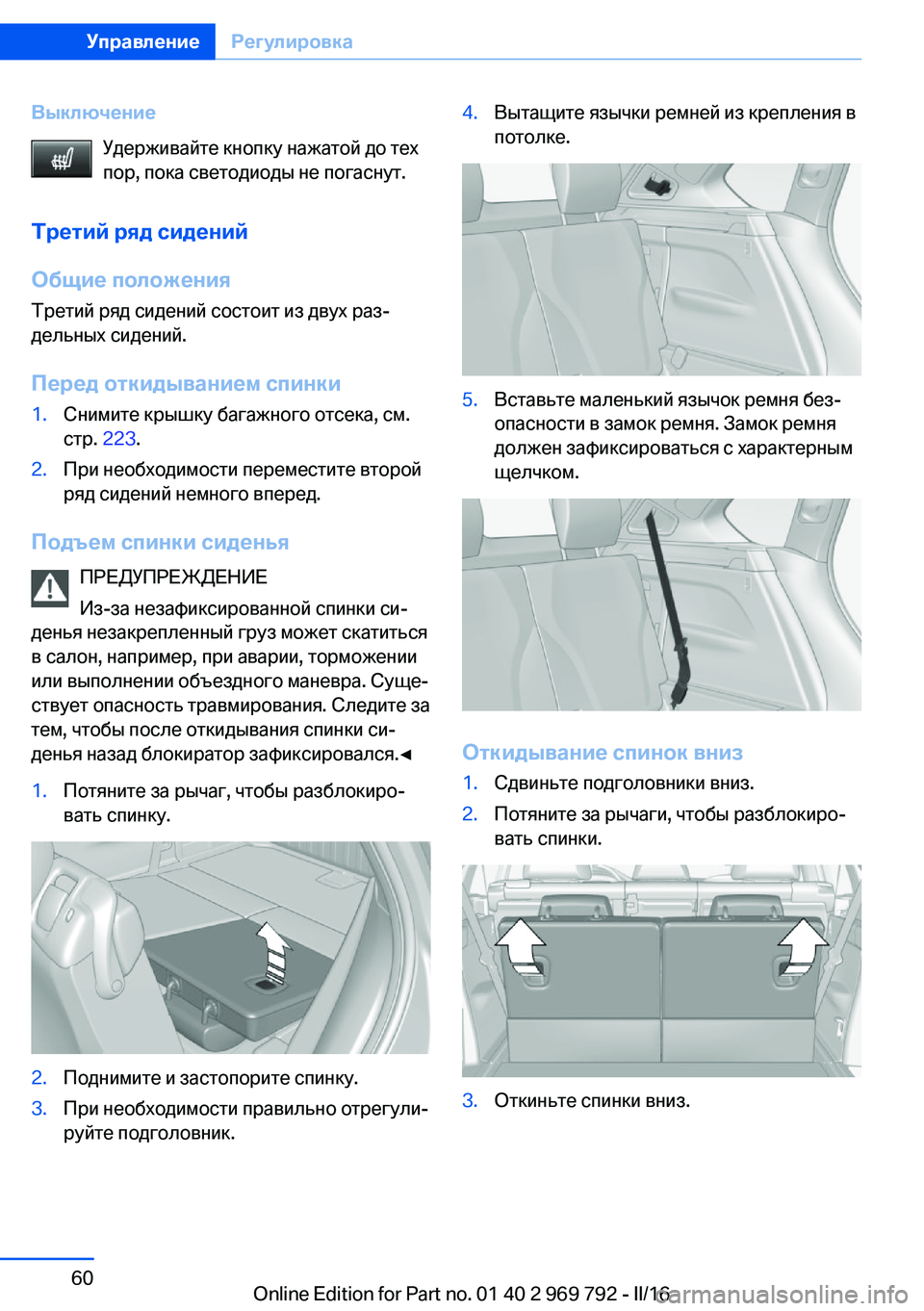 Управление Регулировка

Выключение

Удерживайте кнопку нажатой до тех пор, пока светодиоды не погаснут.

Третий ряд сидений

Общие положения

Третий ряд сидений состоит из двух раздельных сидений.

Перед откидыванием спинки

1. Снимите крышку багажного отсека, см. стр. 223.

2. При необходимости переместите второй ряд сидений немного вперед.

Подъем спинки сиденья

ПРЕДУПРЕЖДЕНИЕ

Из-за незафиксированной спинки сиденья незакрепленный груз может скатиться в салон, например, при аварии, торможении или выполнении объездного маневра. Существует опасность травмирования. Следите за тем, чтобы после откидывания спинки сиденья назад блокиратор зафиксировался.◄

1. Потяните за рычаг, чтобы разблокировать спинку.

2. Поднимите и застопорите спинку.

3. При необходимости правильно отрегулируйте подголовник.

4. Вытащите язычки ремней из крепления в потолке.

5. Вставьте маленький язычок ремня безопасности в замок ремня. Замок ремня должен зафиксироваться с характерным щелчком.

Откидывание спинок вниз

1. Сдвиньте подголовники вниз.

2. Потяните за рычаги, чтобы разблокировать спинки.

3. Откиньте спинки вниз.

60

Online Edition for Part no. 01 40 2 969 792 - II/16

carmanualsonline.info